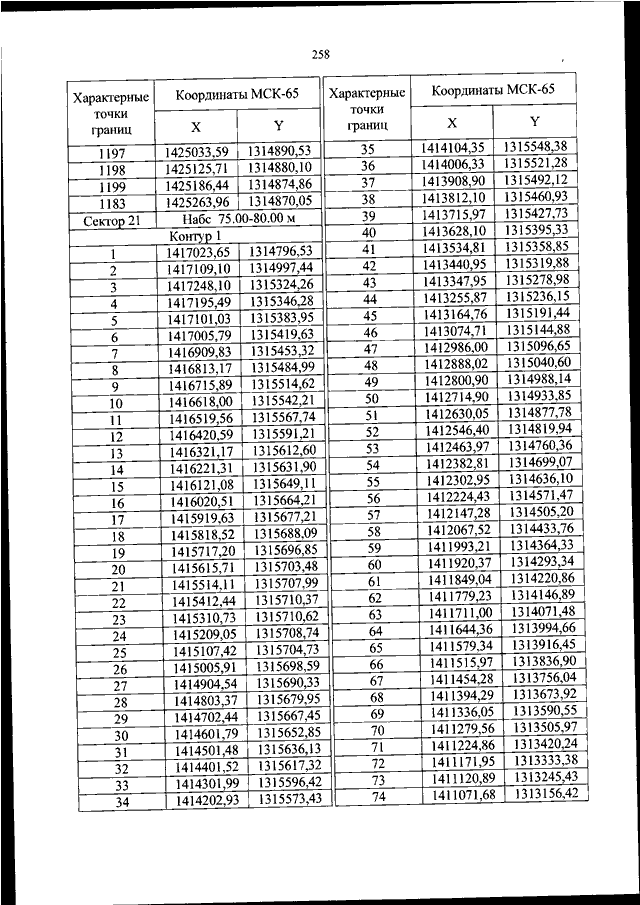 258

| Характерные точки границ | Координаты МСК-65 X | Координаты МСК-65 Y |
|---|---|---|
| 1197 | 1425033,59 | 1314890,53 |
| 1198 | 1425125,71 | 1314880,10 |
| 1199 | 1425186,44 | 1314874,86 |
| 1183 | 1425263,96 | 1314870,05 |
| Сектор 21 | Набс 75.00-80.00 м | |
| | Контур 1 | |
| 1 | 1417023,65 | 1314796,53 |
| 2 | 1417109,10 | 1314997,44 |
| 3 | 1417248,10 | 1315324,26 |
| 4 | 1417195,49 | 1315346,28 |
| 5 | 1417101,03 | 1315383,95 |
| 6 | 1417005,79 | 1315419,63 |
| 7 | 1416909,83 | 1315453,32 |
| 8 | 1416813,17 | 1315484,99 |
| 9 | 1416715,89 | 1315514,62 |
| 10 | 1416618,00 | 1315542,21 |
| 11 | 1416519,56 | 1315567,74 |
| 12 | 1416420,59 | 1315591,21 |
| 13 | 1416321,17 | 1315612,60 |
| 14 | 1416221,31 | 1315631,90 |
| 15 | 1416121,08 | 1315649,11 |
| 16 | 1416020,51 | 1315664,21 |
| 17 | 1415919,63 | 1315677,21 |
| 18 | 1415818,52 | 1315688,09 |
| 19 | 1415717,20 | 1315696,85 |
| 20 | 1415615,71 | 1315703,48 |
| 21 | 1415514,11 | 1315707,99 |
| 22 | 1415412,44 | 1315710,37 |
| 23 | 1415310,73 | 1315710,62 |
| 24 | 1415209,05 | 1315708,74 |
| 25 | 1415107,42 | 1315704,73 |
| 26 | 1415005,91 | 1315698,59 |
| 27 | 1414904,54 | 1315690,33 |
| 28 | 1414803,37 | 1315679,95 |
| 29 | 1414702,44 | 1315667,45 |
| 30 | 1414601,79 | 1315652,85 |
| 31 | 1414501,48 | 1315636,13 |
| 32 | 1414401,52 | 1315617,32 |
| 33 | 1414301,99 | 1315596,42 |
| 34 | 1414202,93 | 1315573,43 |

| Характерные точки границ | Координаты МСК-65 X | Координаты МСК-65 Y |
|---|---|---|
| 35 | 1414104,35 | 1315548,38 |
| 36 | 1414006,33 | 1315521,28 |
| 37 | 1413908,90 | 1315492,12 |
| 38 | 1413812,10 | 1315460,93 |
| 39 | 1413715,97 | 1315427,73 |
| 40 | 1413628,10 | 1315395,33 |
| 41 | 1413534,81 | 1315358,85 |
| 42 | 1413440,95 | 1315319,88 |
| 43 | 1413347,95 | 1315278,98 |
| 44 | 1413255,87 | 1315236,15 |
| 45 | 1413164,76 | 1315191,44 |
| 46 | 1413074,71 | 1315144,88 |
| 47 | 1412986,00 | 1315096,65 |
| 48 | 1412888,02 | 1315040,60 |
| 49 | 1412800,90 | 1314988,14 |
| 50 | 1412714,90 | 1314933,85 |
| 51 | 1412630,05 | 1314877,78 |
| 52 | 1412546,40 | 1314819,94 |
| 53 | 1412463,97 | 1314760,36 |
| 54 | 1412382,81 | 1314699,07 |
| 55 | 1412302,95 | 1314636,10 |
| 56 | 1412224,43 | 1314571,47 |
| 57 | 1412147,28 | 1314505,20 |
| 58 | 1412067,52 | 1314433,76 |
| 59 | 1411993,21 | 1314364,33 |
| 60 | 1411920,37 | 1314293,34 |
| 61 | 1411849,04 | 1314220,86 |
| 62 | 1411779,23 | 1314146,89 |
| 63 | 1411711,00 | 1314071,48 |
| 64 | 1411644,36 | 1313994,66 |
| 65 | 1411579,34 | 1313916,45 |
| 66 | 1411515,97 | 1313836,90 |
| 67 | 1411454,28 | 1313756,04 |
| 68 | 1411394,29 | 1313673,92 |
| 69 | 1411336,05 | 1313590,55 |
| 70 | 1411279,56 | 1313505,97 |
| 71 | 1411224,86 | 1313420,24 |
| 72 | 1411171,95 | 1313333,38 |
| 73 | 1411120,89 | 1313245,43 |
| 74 | 1411071,68 | 1313156,42 |